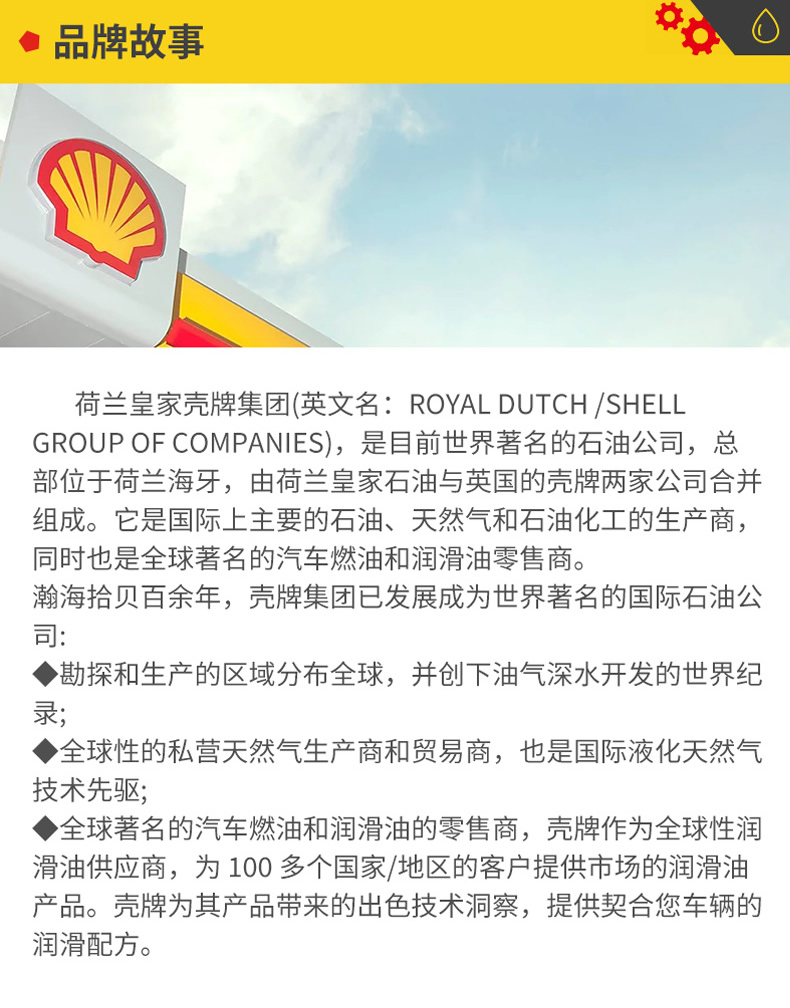 品牌故事

荷兰皇家壳牌集团(英文名：ROYAL DUTCH /SHELL GROUP OF COMPANIES)，是目前世界著名的石油公司，总部位于荷兰海牙，由荷兰皇家石油与英国的壳牌两家公司合并组成。它是国际上主要的石油、天然气和石油化工的生产商，同时也是全球著名的汽车燃油和润滑油零售商。

瀚海拾贝百余年，壳牌集团已发展成为世界著名的国际石油公司:

◆勘探和生产的区域分布全球，并创下油气深水开发的世界纪录;

◆全球性的私营天然气生产商和贸易商，也是国际液化天然气技术先驱;

◆全球著名的汽车燃油和润滑油的零售商，壳牌作为全球性润滑油供应商，为 100 多个国家/地区的客户提供市场的润滑油产品。壳牌为其产品带来的出色技术洞察，提供契合您车辆的润滑配方。